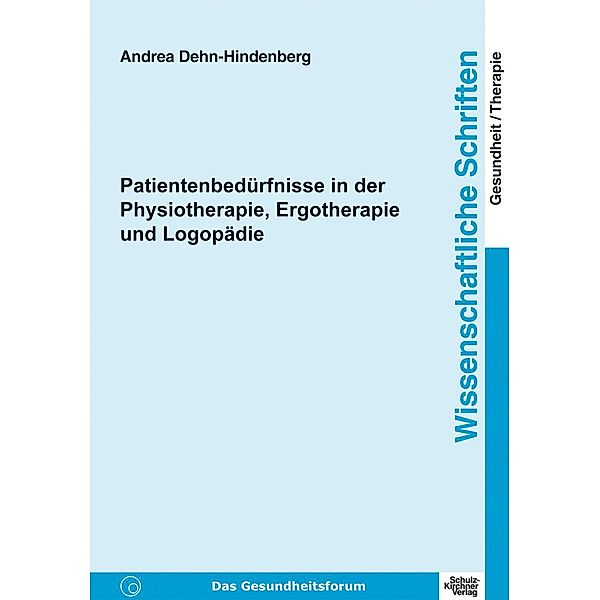 Andrea Dehn-Hindenberg

Patientenbedürfnisse in der Physiotherapie, Ergotherapie und Logopädie

Wissenschaftliche Schriften

Gesundheit / Therapie

Das Gesundheitsforum

Schulz-Kirchner Verlag